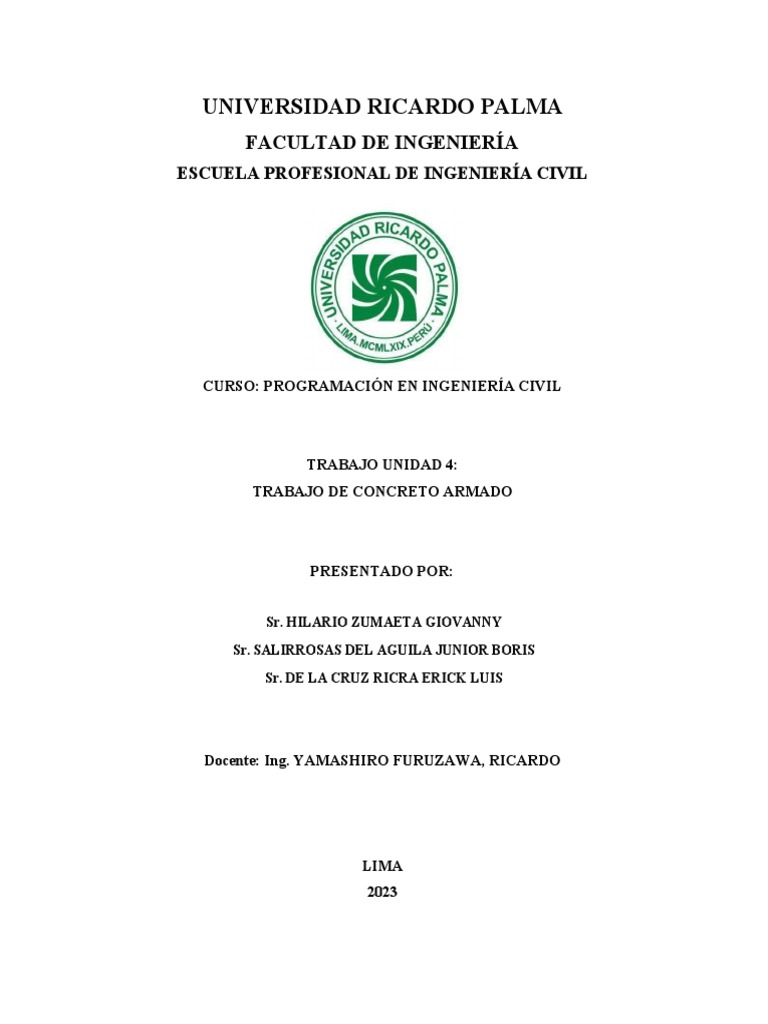 UNIVERSIDAD RICARDO PALMA

FACULTAD DE INGENIERÍA

ESCUELA PROFESIONAL DE INGENIERÍA CIVIL

UNIVERSIDAD RICARDO PALMA
LIMA.MCMLXIX.PERÚ

CURSO: PROGRAMACIÓN EN INGENIERÍA CIVIL

TRABAJO UNIDAD 4:
TRABAJO DE CONCRETO ARMADO

PRESENTADO POR:

Sr. HILARIO ZUMAETA GIOVANNY
Sr. SALIRROSAS DEL AGUILA JUNIOR BORIS
Sr. DE LA CRUZ RICRA ERICK LUIS

Docente: Ing. YAMASHIRO FURUZAWA, RICARDO

LIMA
2023